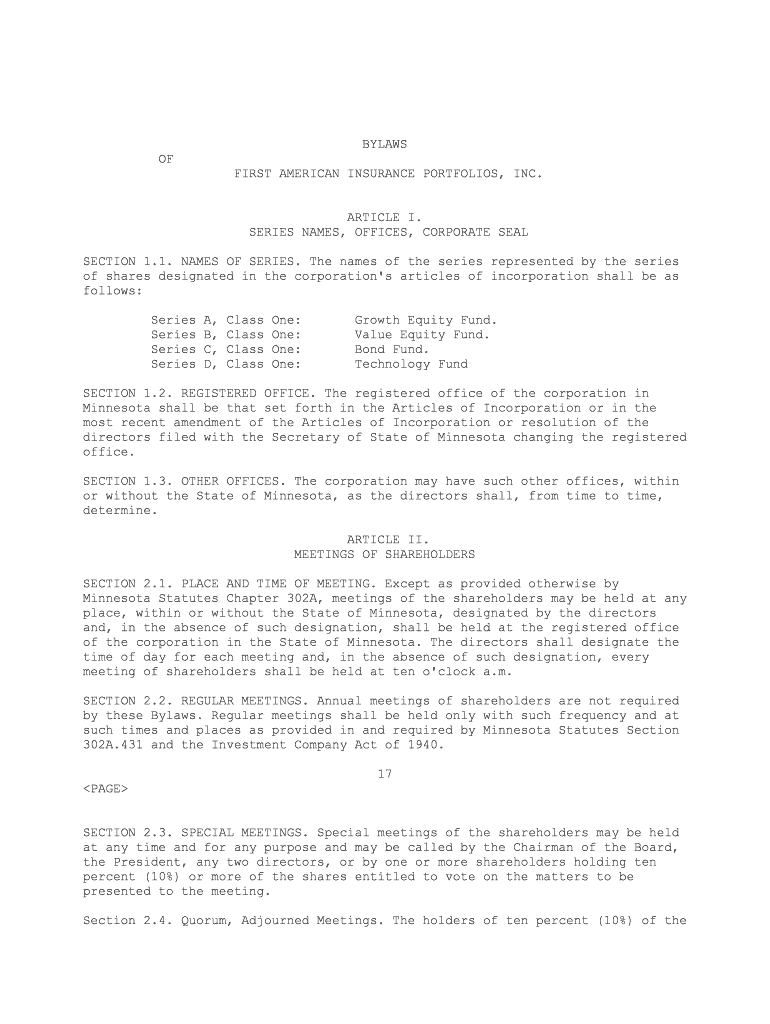 BYLAWS
OF
FIRST AMERICAN INSURANCE PORTFOLIOS, INC.

ARTICLE I.
SERIES NAMES, OFFICES, CORPORATE SEAL

SECTION 1.1. NAMES OF SERIES. The names of the series represented by the series of shares designated in the corporation's articles of incorporation shall be as follows:

Series A, Class One: Growth Equity Fund.
Series B, Class One: Value Equity Fund.
Series C, Class One: Bond Fund.
Series D, Class One: Technology Fund

SECTION 1.2. REGISTERED OFFICE. The registered office of the corporation in Minnesota shall be that set forth in the Articles of Incorporation or in the most recent amendment of the Articles of Incorporation or resolution of the directors filed with the Secretary of State of Minnesota changing the registered office.

SECTION 1.3. OTHER OFFICES. The corporation may have such other offices, within or without the State of Minnesota, as the directors shall, from time to time, determine.

ARTICLE II.
MEETINGS OF SHAREHOLDERS

SECTION 2.1. PLACE AND TIME OF MEETING. Except as provided otherwise by Minnesota Statutes Chapter 302A, meetings of the shareholders may be held at any place, within or without the State of Minnesota, designated by the directors and, in the absence of such designation, shall be held at the registered office of the corporation in the State of Minnesota. The directors shall designate the time of day for each meeting and, in the absence of such designation, every meeting of shareholders shall be held at ten o'clock a.m.

SECTION 2.2. REGULAR MEETINGS. Annual meetings of shareholders are not required by these Bylaws. Regular meetings shall be held only with such frequency and at such times and places as provided in and required by Minnesota Statutes Section 302A.431 and the Investment Company Act of 1940.

17
<PAGE>

SECTION 2.3. SPECIAL MEETINGS. Special meetings of the shareholders may be held at any time and for any purpose and may be called by the Chairman of the Board, the President, any two directors, or by one or more shareholders holding ten percent (10%) or more of the shares entitled to vote on the matters to be presented to the meeting.

Section 2.4. Quorum, Adjourned Meetings. The holders of ten percent (10%) of the